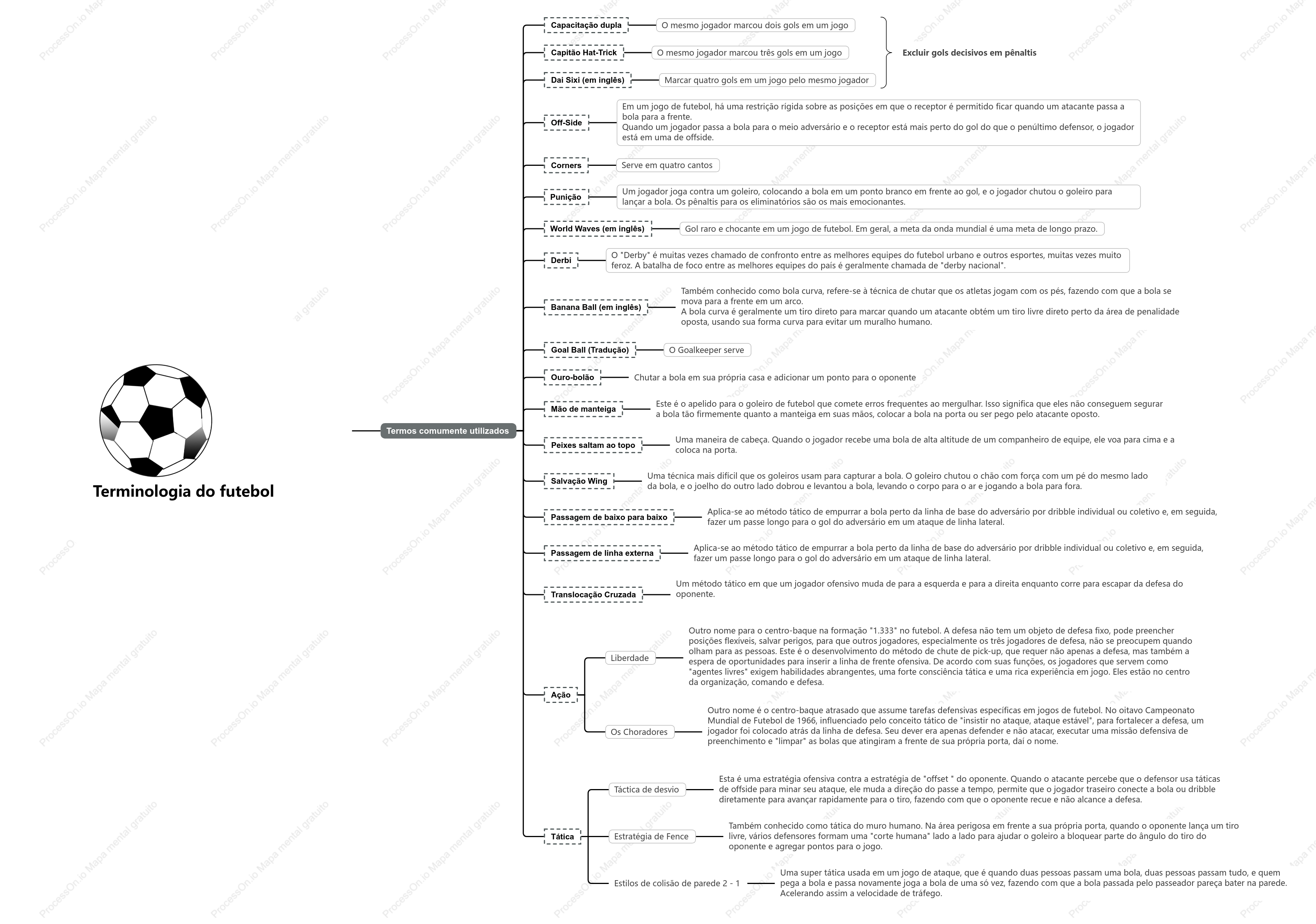 Terminologia do futebol

Termos comumente utilizados

Capacitação dupla
O mesmo jogador marcou dois gols em um jogo

Capitão Hat-Trick
O mesmo jogador marcou três gols em um jogo

Dai Sixi (em inglês)
Marcar quatro gols em um jogo pelo mesmo jogador

Excluir gols decisivos em pênaltis

Off-Side
Em um jogo de futebol, há uma restrição rígida sobre as posições em que o receptor é permitido ficar quando um atacante passa a bola para a frente.
Quando um jogador passa a bola para o meio adversário e o receptor está mais perto do gol do que o penúltimo defensor, o jogador está em uma de offside.

Corners
Serve em quatro cantos

Punição
Um jogador joga contra um goleiro, colocando a bola em um ponto branco em frente ao gol, e o jogador chutou o goleiro para lançar a bola. Os pênaltis para os eliminatórios são os mais emocionantes.

World Waves (em inglês)
Gol raro e chocante em um jogo de futebol. Em geral, a meta da onda mundial é uma meta de longo prazo.

Derbi
O "Derby" é muitas vezes chamado de confronto entre as melhores equipes do futebol urbano e outros esportes, muitas vezes muito feroz. A batalha de foco entre as melhores equipes do país é geralmente chamada de "derby nacional".

Banana Ball (em inglês)
Também conhecido como bola curva, refere-se à técnica de chutar que os atletas jogam com os pés, fazendo com que a bola se mova para a frente em um arco.
A bola curva é geralmente um tiro direto para marcar quando um atacante obtém um tiro livre direto perto da área de penalidade oposta, usando sua forma curva para evitar um muralho humano.

Goal Ball (Tradução)
O Goalkeeper serve

Ouro-bolão
Chutar a bola em sua própria casa e adicionar um ponto para o oponente

Mão de manteiga
Este é o apelido para o goleiro de futebol que comete erros frequentes ao mergulhar. Isso significa que eles não conseguem segurar a bola tão firmemente quanto a manteiga em suas mãos, colocar a bola na porta ou ser pego pelo atacante oposto.

Peixes saltam ao topo
Uma maneira de cabeça. Quando o jogador recebe uma bola de alta altitude de um companheiro de equipe, ele voa para cima e a coloca na porta.

Salvação Wing
Uma técnica mais difícil que os goleiros usam para capturar a bola. O goleiro chutou o chão com força com um pé do mesmo lado da bola, e o joelho do outro lado dobrou e levantou a bola, levando o corpo para o ar e jogando a bola para fora.

Passagem de baixo para baixo
Aplica-se ao método tático de empurrar a bola perto da linha de base do adversário por dribble individual ou coletivo e, em seguida, fazer um passe longo para o gol do adversário em um ataque de linha lateral.

Passagem de linha externa
Aplica-se ao método tático de empurrar a bola perto da linha de base do adversário por dribble individual ou coletivo e, em seguida, fazer um passe longo para o gol do adversário em um ataque de linha lateral.

Translocação Cruzada
Um método tático em que um jogador ofensivo muda de para a esquerda e para a direita enquanto corre para escapar da defesa do oponente.

Ação
Liberdade
Outro nome para o centro-baque na formação "1.333" no futebol. A defesa não tem um objeto de defesa fixo, pode preencher posições flexíveis, salvar perigos, para que outros jogadores, especialmente os três jogadores de defesa, não se preocupem quando olham para as pessoas. Este é o desenvolvimento do método de chute de pick-up, que requer não apenas a defesa, mas também a espera de oportunidades para inserir a linha de frente ofensiva. De acordo com suas funções, os jogadores que servem como "agentes livres" exigem habilidades abrangentes, uma forte consciência tática e uma rica experiência em jogo. Eles estão no centro da organização, comando e defesa.

Os Choradores
Outro nome é o centro-baque atrasado que assume tarefas defensivas específicas em jogos de futebol. No oitavo Campeonato Mundial de Futebol de 1966, influenciado pelo conceito tático de "insistir no ataque, ataque estável", para fortalecer a defesa, um jogador foi colocado atrás da linha de defesa. Seu dever era apenas defender e não atacar, executar uma missão defensiva de preenchimento e "limpar" as bolas que atingiram a frente de sua própria porta, daí o nome.

Tática
Táctica de desvio
Esta é uma estratégia ofensiva contra a estratégia de "offset " do oponente. Quando o atacante percebe que o defensor usa táticas de offside para minar seu ataque, ele muda a direção do passe a tempo, permite que o jogador traseiro conecte a bola ou dribble diretamente para avançar rapidamente para o tiro, fazendo com que o oponente recue e não alcance a defesa.

Estratégia de Fence
Também conhecido como tática do muro humano. Na área perigosa em frente a sua própria porta, quando o oponente lança um tiro livre, vários defensores formam uma "corte humana" lado a lado para ajudar o goleiro a bloquear parte do ângulo do tiro do oponente e agregar pontos para o jogo.

Estilos de colisão de parede 2 - 1
Uma super tática usada em um jogo de ataque, que é quando duas pessoas passam uma bola, duas pessoas passam tudo, e quem pega a bola e passa novamente joga a bola de uma só vez, fazendo com que a bola passada pelo passeador pareça bater na parede. Acelerando assim a velocidade de tráfego.

ProcessOn.io Mapa mental gratuito